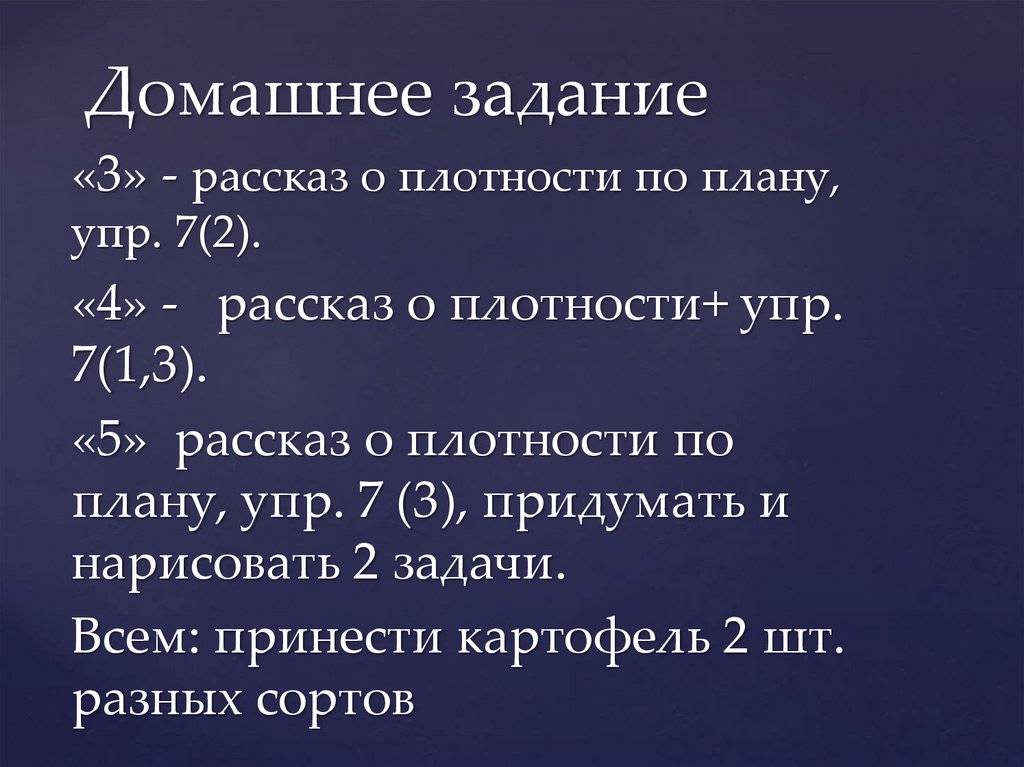 Домашнее задание

«3» - рассказ о плотности по плану, упр. 7(2).

«4» - рассказ о плотности+ упр. 7(1,3).

«5» рассказ о плотности по плану, упр. 7 (3), придумать и нарисовать 2 задачи.

Всем: принести картофель 2 шт. разных сортов